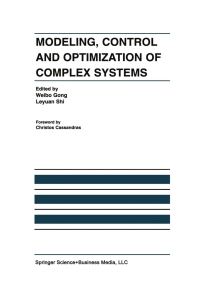 MODELING, CONTROL AND OPTIMIZATION OF COMPLEX SYSTEMS

Edited by
Weibo Gong
Leyuan Shi

Foreword by
Christos Cassandras

Springer Science+Business Media, LLC